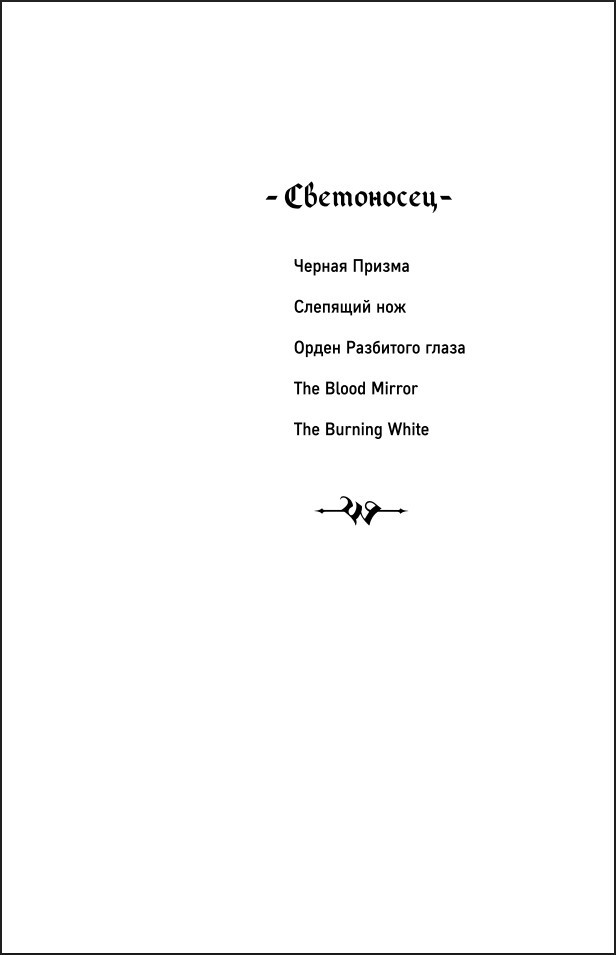 - Светоносец -

Черная Призма

Слепящий нож

Орден Разбитого глаза

The Blood Mirror

The Burning White